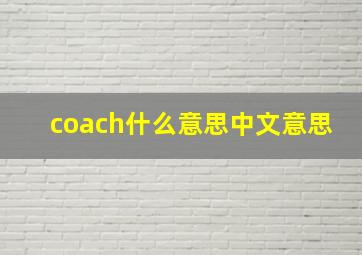 coach什么意思中文意思